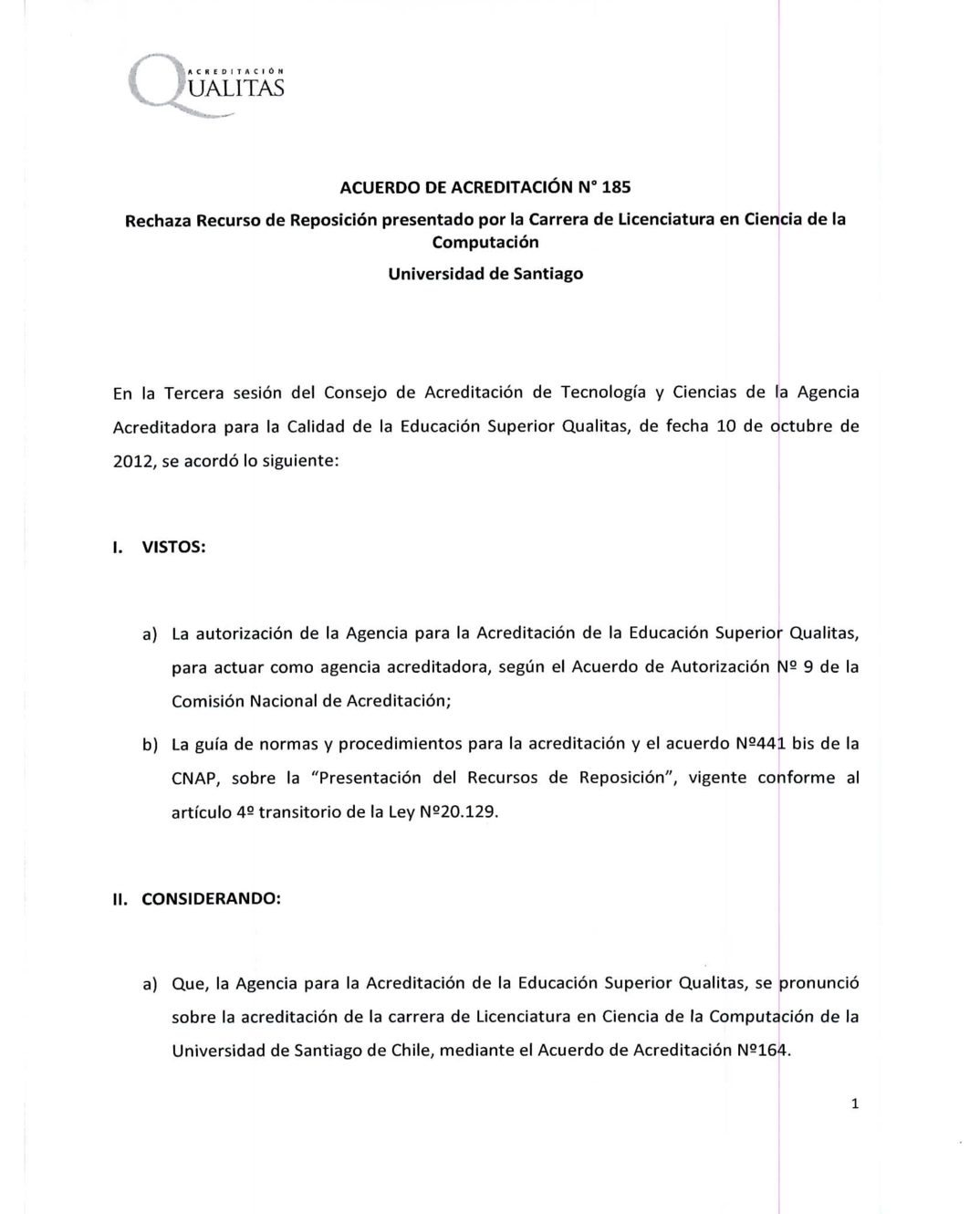 ACREDITACIÓN
QUALITAS

ACUERDO DE ACREDITACIÓN N° 185

Rechaza Recurso de Reposición presentado por la Carrera de Licenciatura en Ciencia de la Computación

Universidad de Santiago

En la Tercera sesión del Consejo de Acreditación de Tecnología y Ciencias de la Agencia Acreditadora para la Calidad de la Educación Superior Qualitas, de fecha 10 de octubre de 2012, se acordó lo siguiente:

I. VISTOS:

a) La autorización de la Agencia para la Acreditación de la Educación Superior Qualitas, para actuar como agencia acreditadora, según el Acuerdo de Autorización Nº 9 de la Comisión Nacional de Acreditación;

b) La guía de normas y procedimientos para la acreditación y el acuerdo Nº441 bis de la CNAP, sobre la "Presentación del Recursos de Reposición", vigente conforme al artículo 4º transitorio de la Ley Nº20.129.

II. CONSIDERANDO:

a) Que, la Agencia para la Acreditación de la Educación Superior Qualitas, se pronunció sobre la acreditación de la carrera de Licenciatura en Ciencia de la Computación de la Universidad de Santiago de Chile, mediante el Acuerdo de Acreditación Nº164.

1